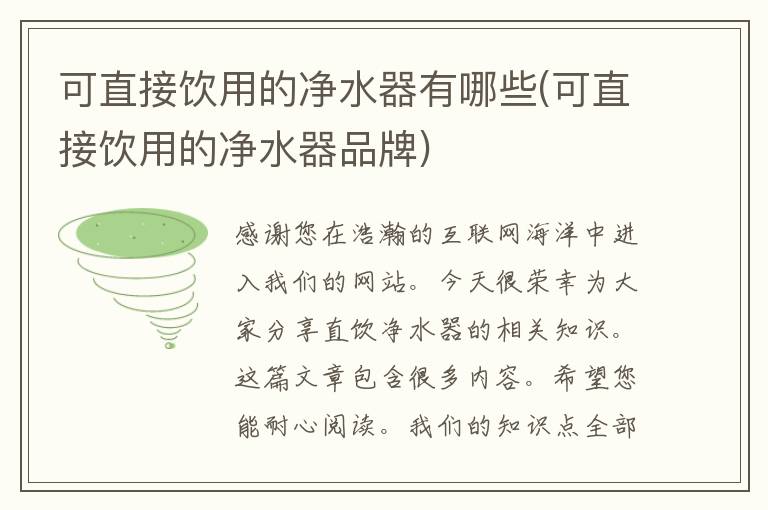 可直接饮用的净水器有哪些(可直接饮用的净水器品牌)

感谢您在浩瀚的互联网海洋中进入我们的网站。今天很荣幸为大家分享直饮净水器的相关知识。这篇文章包含很多内容。希望您能耐心阅读。我们的知识点全部